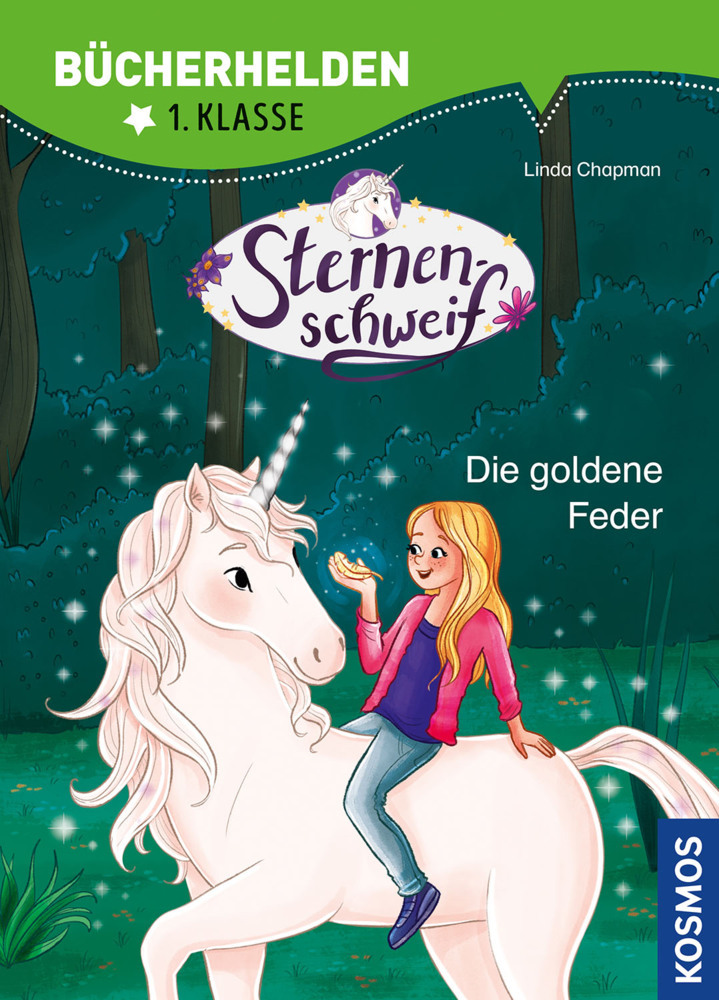 BÜCHERHELDEN
1. KLASSE

Linda Chapman

Sternenschweif

Die goldene Feder

KOSMOS